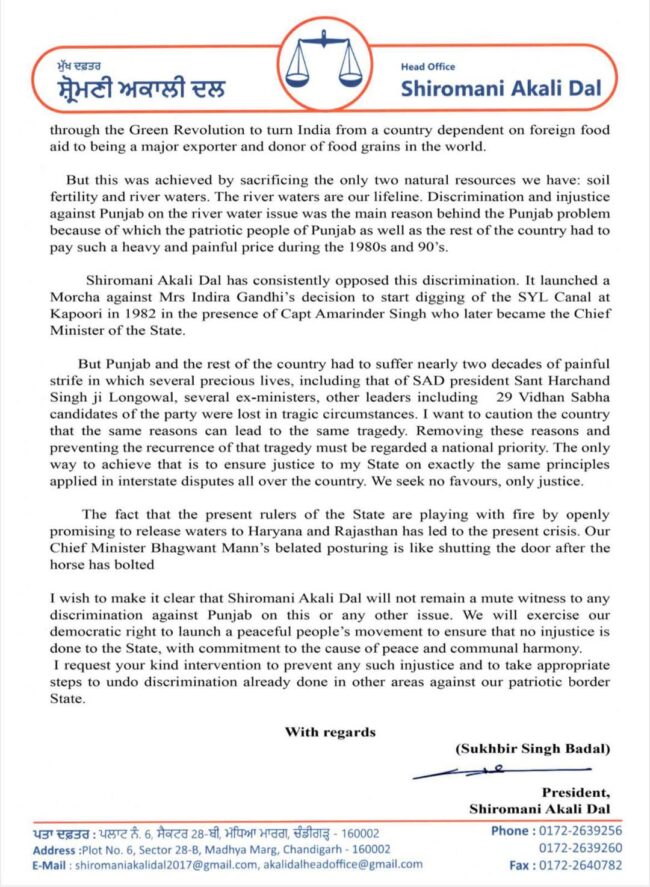 ਮੁੱਖ ਦਫ਼ਤਰ
ਸ਼੍ਰੋਮਣੀ ਅਕਾਲੀ ਦਲ

Head Office
Shiromani Akali Dal

through the Green Revolution to turn India from a country dependent on foreign food aid to being a major exporter and donor of food grains in the world.

But this was achieved by sacrificing the only two natural resources we have: soil fertility and river waters. The river waters are our lifeline. Discrimination and injustice against Punjab on the river water issue was the main reason behind the Punjab problem because of which the patriotic people of Punjab as well as the rest of the country had to pay such a heavy and painful price during the 1980s and 90's.

Shiromani Akali Dal has consistently opposed this discrimination. It launched a Morcha against Mrs Indira Gandhi's decision to start digging of the SYL Canal at Kapoori in 1982 in the presence of Capt Amarinder Singh who later became the Chief Minister of the State.

But Punjab and the rest of the country had to suffer nearly two decades of painful strife in which several precious lives, including that of SAD president Sant Harchand Singh ji Longowal, several ex-ministers, other leaders including 29 Vidhan Sabha candidates of the party were lost in tragic circumstances. I want to caution the country that the same reasons can lead to the same tragedy. Removing these reasons and preventing the recurrence of that tragedy must be regarded a national priority. The only way to achieve that is to ensure justice to my State on exactly the same principles applied in interstate disputes all over the country. We seek no favours, only justice.

The fact that the present rulers of the State are playing with fire by openly promising to release waters to Haryana and Rajasthan has led to the present crisis. Our Chief Minister Bhagwant Mann's belated posturing is like shutting the door after the horse has bolted

I wish to make it clear that Shiromani Akali Dal will not remain a mute witness to any discrimination against Punjab on this or any other issue. We will exercise our democratic right to launch a peaceful people's movement to ensure that no injustice is done to the State, with commitment to the cause of peace and communal harmony.
I request your kind intervention to prevent any such injustice and to take appropriate steps to undo discrimination already done in other areas against our patriotic border State.

With regards

(Sukhbir Singh Badal)

President,
Shiromani Akali Dal

ਪਤਾ ਦਫ਼ਤਰ : ਪਲਾਟ ਨੰ. 6, ਸੈਕਟਰ 28-ਬੀ, ਮੱਧਿਆ ਮਾਰਗ, ਚੰਡੀਗੜ੍ਹ - 160002
Address :Plot No. 6, Sector 28-B, Madhya Marg, Chandigarh - 160002
E-Mail : shiromaniakalidal2017@gmail.com, akalidalheadoffice@gmail.com

Phone : 0172-2639256
0172-2639260
Fax : 0172-2640782